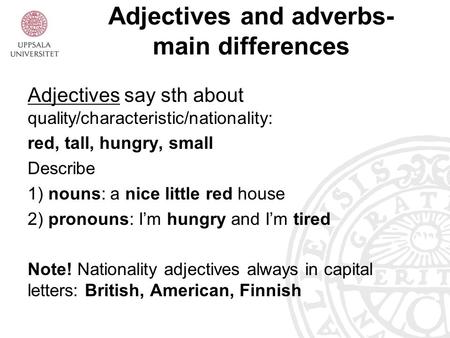 UPPSALA UNIVERSITET

Adjectives and adverbs- main differences

Adjectives say sth about quality/characteristic/nationality:

red, tall, hungry, small

Describe

1) nouns: a nice little red house

2) pronouns: I'm hungry and I'm tired

Note! Nationality adjectives always in capital letters: British, American, Finnish